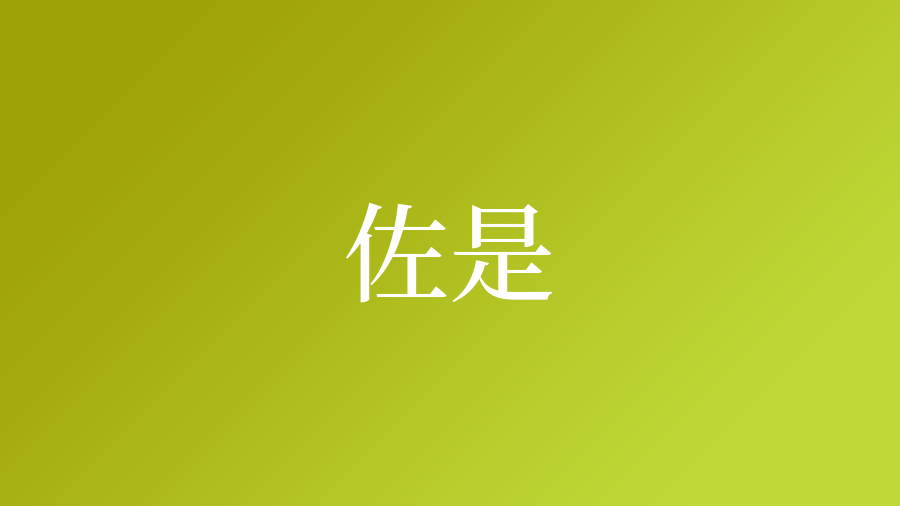 佐是